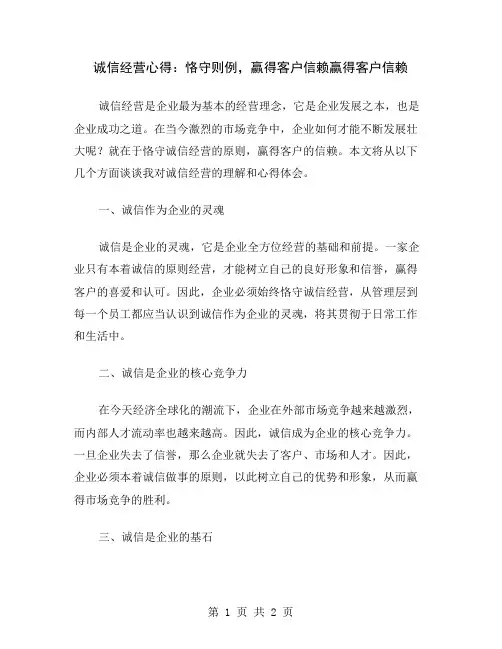 诚信经营心得：恪守则例，赢得客户信赖赢得客户信赖

诚信经营是企业最为基本的经营理念，它是企业发展之本，也是企业成功之道。在当今激烈的市场竞争中，企业如何才能不断发展壮大呢？就在于恪守诚信经营的原则，赢得客户的信赖。本文将从以下几个方面谈谈我对诚信经营的理解和心得体会。

一、诚信作为企业的灵魂

诚信是企业的灵魂，它是企业全方位经营的基础和前提。一家企业只有本着诚信的原则经营，才能树立自己的良好形象和信誉，赢得客户的喜爱和认可。因此，企业必须始终恪守诚信经营，从管理层到每一个员工都应当认识到诚信作为企业的灵魂，将其贯彻于日常工作和生活中。

二、诚信是企业的核心竞争力

在今天经济全球化的潮流下，企业在外部市场竞争越来越激烈，而内部人才流动率也越来越高。因此，诚信成为企业的核心竞争力。一旦企业失去了信誉，那么企业就失去了客户、市场和人才。因此，企业必须本着诚信做事的原则，以此树立自己的优势和形象，从而赢得市场竞争的胜利。

三、诚信是企业的基石

第 1 页 共 2 页